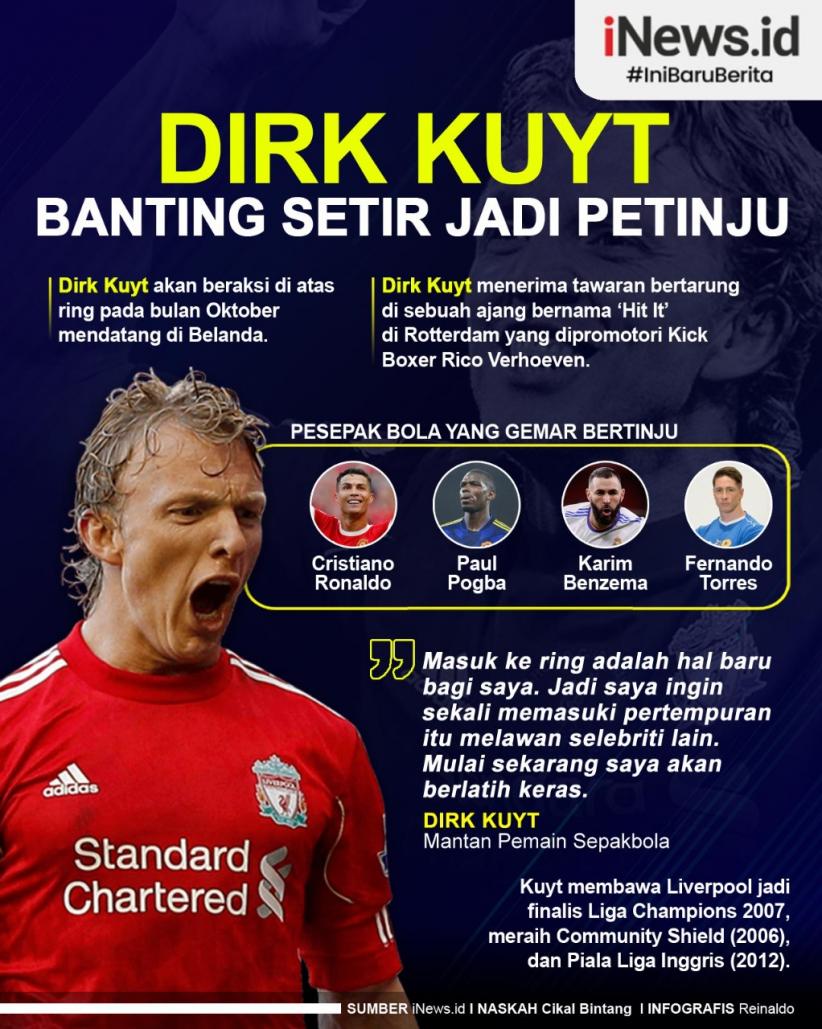 iNews.id
#IniBaruBerita

DIRK KUYT
BANTING SETIR JADI PETINJU

Dirk Kuyt akan beraksi di atas ring pada bulan Oktober mendatang di Belanda.

Dirk Kuyt menerima tawaran bertarung di sebuah ajang bernama 'Hit It' di Rotterdam yang dipromotori Kick Boxer Rico Verhoeven.

PESEPAK BOLA YANG GEMAR BERTINJU

Cristiano Ronaldo

Paul Pogba

Karim Benzema

Fernando Torres

Masuk ke ring adalah hal baru bagi saya. Jadi saya ingin sekali memasuki pertempuran itu melawan selebriti lain. Mulai sekarang saya akan berlatih keras.

DIRK KUYT
Mantan Pemain Sepakbola

Kuyt membawa Liverpool jadi finalis Liga Champions 2007, meraih Community Shield (2006), dan Piala Liga Inggris (2012).

adidas
Standard Chartered

SUMBER iNews.id I NASKAH Cikal Bintang I INFOGRAFIS Reinaldo